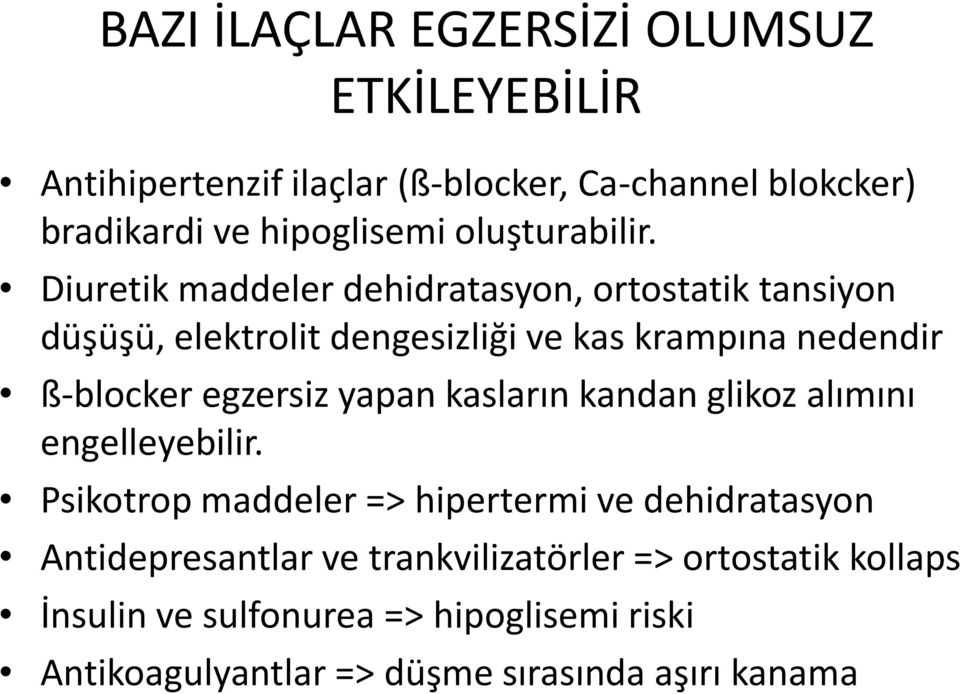 BAZI İLAÇLAR EGZERSİZİ OLUMSUZ ETKİLEYEBİLİR

• Antihipertenzif ilaçlar (ß-blocker, Ca-channel blokcker) bradikardi ve hipoglisemi oluşturabilir.
• Diuretik maddeler dehidratasyon, ortostatik tansiyon düşüşü, elektrolit dengesizliği ve kas krampına nedendir
• ß-blocker egzersiz yapan kasların kandan glikoz alımını engelleyebilir.
• Psikotrop maddeler => hipertermi ve dehidratasyon
• Antidepresantlar ve trankvilizatörler => ortostatik kollaps
• İnsulin ve sulfonurea => hipoglisemi riski
• Antikoagulyantlar => düşme sırasında aşırı kanama